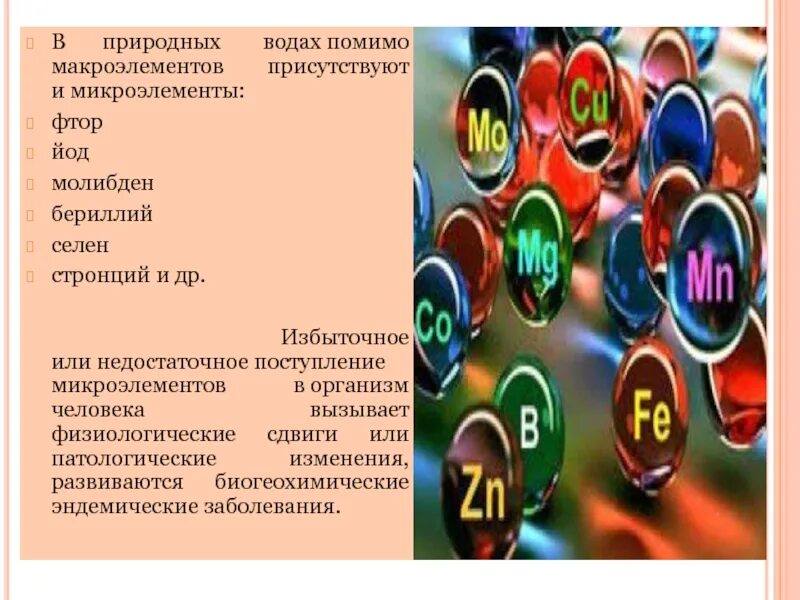 В природных водах помимо макроэлементов присутствуют и микроэлементы:
фтор
йод
молибден
бериллий
селен
стронций и др.

Избыточное или недостаточное поступление микроэлементов в организм человека вызывает физиологические сдвиги или патологические изменения, развиваются биогеохимические эндемические заболевания.

Mo
Cu
Mg
Mn
Co
B
Fe
Zn